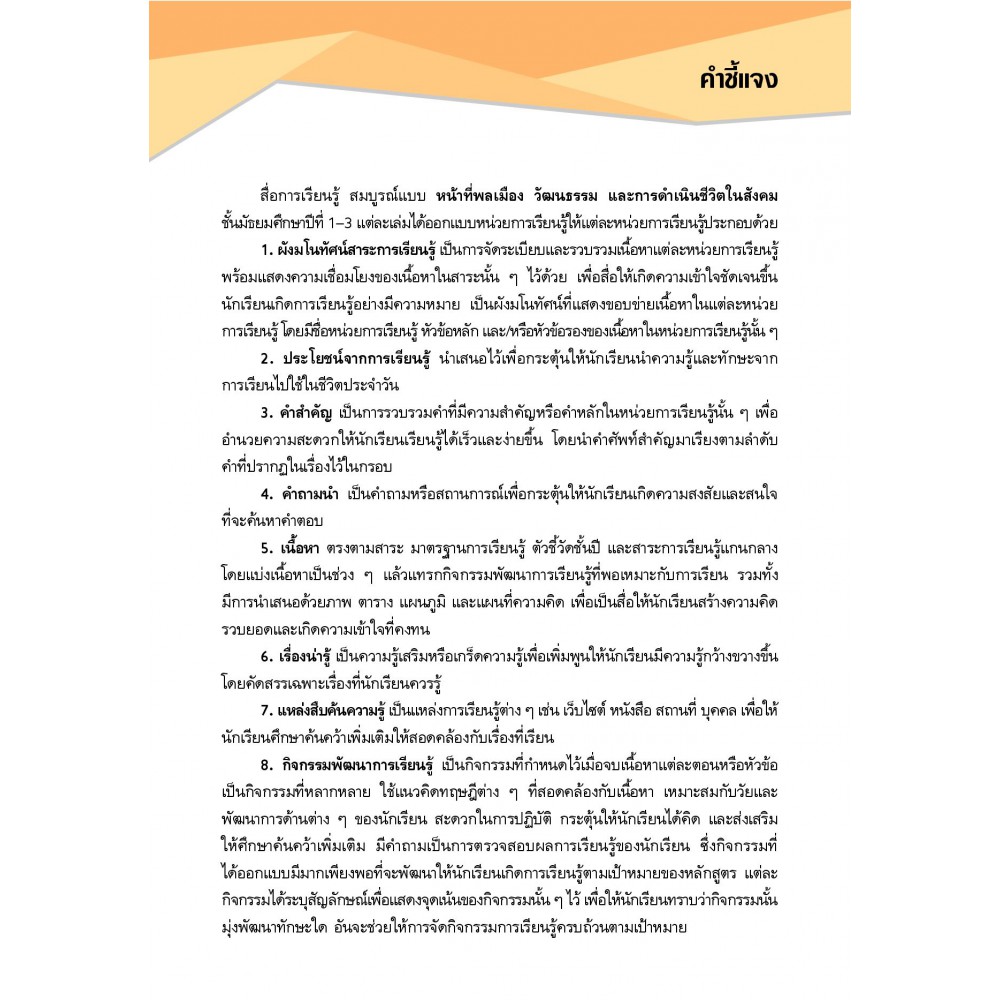 คำชี้แจง

สื่อการเรียนรู้ สมบูรณ์แบบ หน้าที่พลเมือง วัฒนธรรม และการดำเนินชีวิตในสังคม ชั้นมัธยมศึกษาปีที่ 1–3 แต่ละเล่มได้ออกแบบหน่วยการเรียนรู้ให้แต่ละหน่วยการเรียนรู้ประกอบด้วย

1. ผังมโนทัศน์สาระการเรียนรู้ เป็นการจัดระเบียบและรวบรวมเนื้อหาแต่ละหน่วยการเรียนรู้พร้อมแสดงความเชื่อมโยงของเนื้อหาในสาระนั้น ๆ ไว้ด้วย เพื่อสื่อให้เกิดความเข้าใจชัดเจนขึ้น นักเรียนเกิดการเรียนรู้อย่างมีความหมาย เป็นผังมโนทัศน์ที่แสดงขอบข่ายเนื้อหาในแต่ละหน่วยการเรียนรู้ โดยมีชื่อหน่วยการเรียนรู้ หัวข้อหลัก และ/หรือหัวข้อรองของเนื้อหาในหน่วยการเรียนรู้นั้น ๆ

2. ประโยชน์จากการเรียนรู้ นำเสนอไว้เพื่อกระตุ้นให้นักเรียนนำความรู้และทักษะจากการเรียนไปใช้ในชีวิตประจำวัน

3. คำสำคัญ เป็นการรวบรวมคำที่มีความสำคัญหรือคำหลักในหน่วยการเรียนรู้นั้น ๆ เพื่ออำนวยความสะดวกให้นักเรียนเรียนรู้ได้เร็วและง่ายขึ้น โดยนำคำศัพท์สำคัญมาเรียงตามลำดับคำที่ปรากฏในเรื่องไว้ในกรอบ

4. คำถามนำ เป็นคำถามหรือสถานการณ์เพื่อกระตุ้นให้นักเรียนเกิดความสงสัยและสนใจที่จะค้นหาคำตอบ

5. เนื้อหา ตรงตามสาระ มาตรฐานการเรียนรู้ ตัวชี้วัดชั้นปี และสาระการเรียนรู้แกนกลาง โดยแบ่งเนื้อหาเป็นช่วง ๆ แล้วแทรกกิจกรรมพัฒนาการเรียนรู้ที่พอเหมาะกับการเรียน รวมทั้งมีการนำเสนอด้วยภาพ ตาราง แผนภูมิ และแผนที่ความคิด เพื่อเป็นสื่อให้นักเรียนสร้างความคิดรวบยอดและเกิดความเข้าใจที่คงทน

6. เรื่องน่ารู้ เป็นความรู้เสริมหรือเกร็ดความรู้เพื่อเพิ่มพูนให้นักเรียนมีความรู้กว้างขวางขึ้น โดยคัดสรรเฉพาะเรื่องที่นักเรียนควรรู้

7. แหล่งสืบค้นความรู้ เป็นแหล่งการเรียนรู้ต่าง ๆ เช่น เว็บไซต์ หนังสือ สถานที่ บุคคล เพื่อให้นักเรียนศึกษาค้นคว้าเพิ่มเติมให้สอดคล้องกับเรื่องที่เรียน

8. กิจกรรมพัฒนาการเรียนรู้ เป็นกิจกรรมที่กำหนดไว้เมื่อจบเนื้อหาแต่ละตอนหรือหัวข้อ เป็นกิจกรรมที่หลากหลาย ใช้แนวคิดทฤษฎีต่าง ๆ ที่สอดคล้องกับเนื้อหา เหมาะสมกับวัยและพัฒนาการด้านต่าง ๆ ของนักเรียน สะดวกในการปฏิบัติ กระตุ้นให้นักเรียนได้คิด และส่งเสริมให้ศึกษาค้นคว้าเพิ่มเติม มีคำถามเป็นการตรวจสอบผลการเรียนรู้ของนักเรียน ซึ่งกิจกรรมที่ได้ออกแบบมีมากเพียงพอที่จะพัฒนาให้นักเรียนเกิดการเรียนรู้ตามเป้าหมายของหลักสูตร แต่ละกิจกรรมได้ระบุสัญลักษณ์เพื่อแสดงจุดเน้นของกิจกรรมนั้น ๆ ไว้ เพื่อให้นักเรียนทราบว่ากิจกรรมนั้นมุ่งพัฒนาทักษะใด อันจะช่วยให้การจัดกิจกรรมการเรียนรู้ครบถ้วนตามเป้าหมาย